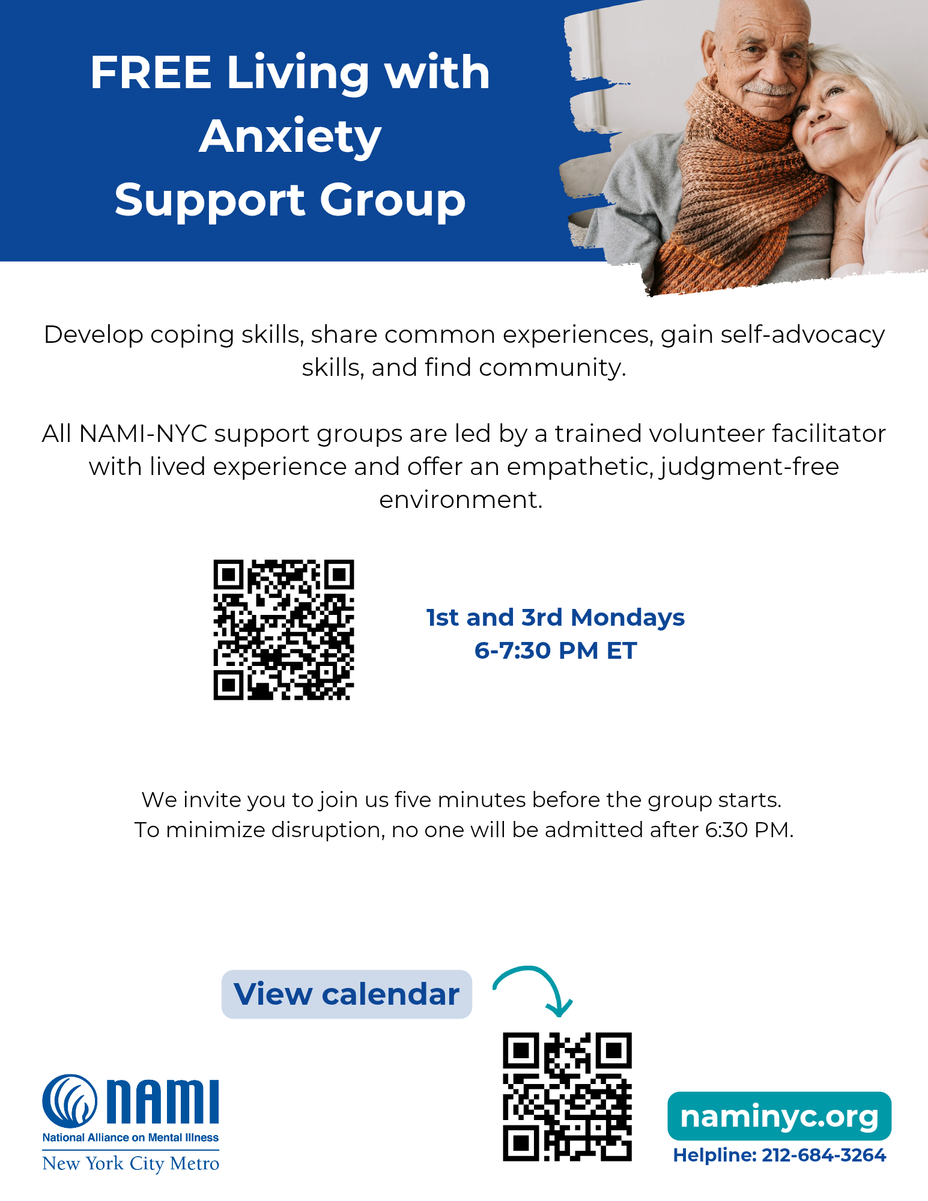 FREE Living with Anxiety Support Group

Develop coping skills, share common experiences, gain self-advocacy skills, and find community.

All NAMI-NYC support groups are led by a trained volunteer facilitator with lived experience and offer an empathetic, judgment-free environment.

1st and 3rd Mondays
6-7:30 PM ET

We invite you to join us five minutes before the group starts.
To minimize disruption, no one will be admitted after 6:30 PM.

View calendar

NAMI
National Alliance on Mental Illness
New York City Metro

naminyc.org
Helpline: 212-684-3264